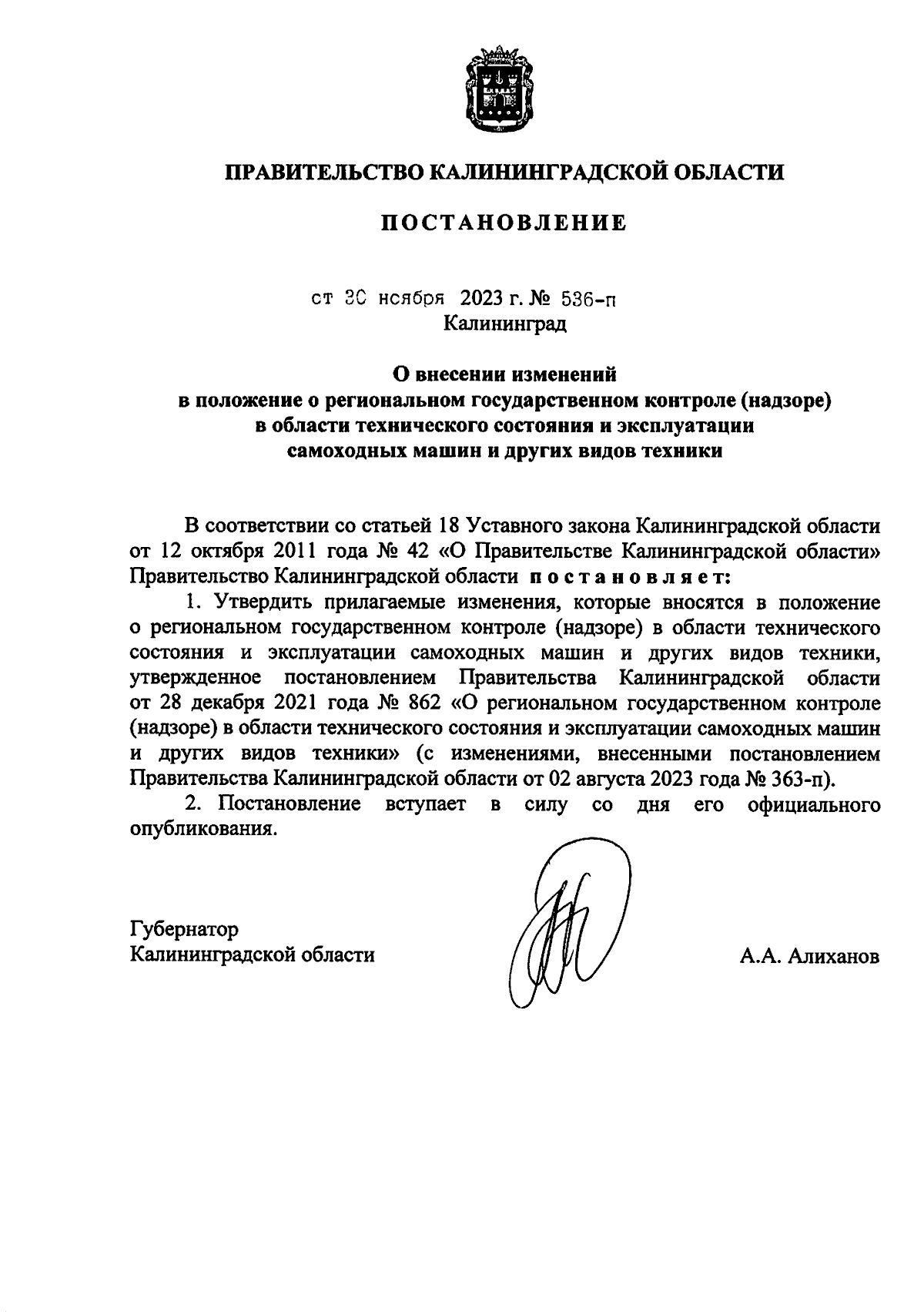 ПРАВИТЕЛЬСТВО КАЛИНИНГРАДСКОЙ ОБЛАСТИ

ПОСТАНОВЛЕНИЕ

от 30 ноября 2023 г. № 536-п
Калининград

О внесении изменений
в положение о региональном государственном контроле (надзоре)
в области технического состояния и эксплуатации
самоходных машин и других видов техники

В соответствии со статьей 18 Уставного закона Калининградской области от 12 октября 2011 года № 42 «О Правительстве Калининградской области» Правительство Калининградской области постановляет:

1. Утвердить прилагаемые изменения, которые вносятся в положение о региональном государственном контроле (надзоре) в области технического состояния и эксплуатации самоходных машин и других видов техники, утвержденное постановлением Правительства Калининградской области от 28 декабря 2021 года № 862 «О региональном государственном контроле (надзоре) в области технического состояния и эксплуатации самоходных машин и других видов техники» (с изменениями, внесенными постановлением Правительства Калининградской области от 02 августа 2023 года № 363-п).

2. Постановление вступает в силу со дня его официального опубликования.

Губернатор
Калининградской области

А.А. Алиханов